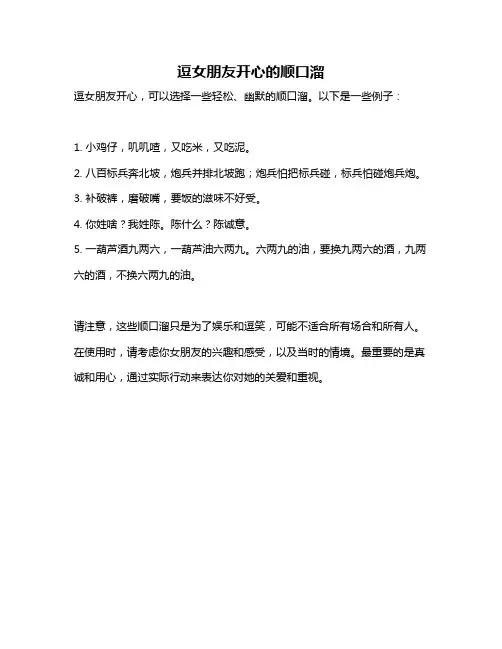 逗女朋友开心的顺口溜

逗女朋友开心，可以选择一些轻松、幽默的顺口溜。以下是一些例子：

1. 小鸡仔，叽叽喳，又吃米，又吃泥。

2. 八百标兵奔北坡，炮兵并排北坡跑；炮兵怕把标兵碰，标兵怕碰炮兵炮。

3. 补破裤，磨破嘴，要饭的滋味不好受。

4. 你姓啥？我姓陈。陈什么？陈诚意。

5. 一葫芦酒九两六，一葫芦油六两九。六两九的油，要换九两六的酒，九两六的酒，不换六两九的油。

请注意，这些顺口溜只是为了娱乐和逗笑，可能不适合所有场合和所有人。在使用时，请考虑你女朋友的兴趣和感受，以及当时的情境。最重要的是真诚和用心，通过实际行动来表达你对她的关爱和重视。